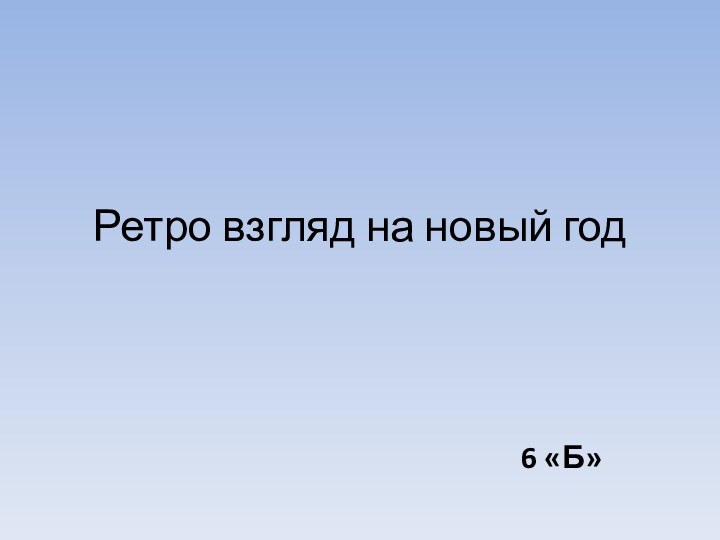 Ретро взгляд на новый год

6 «Б»